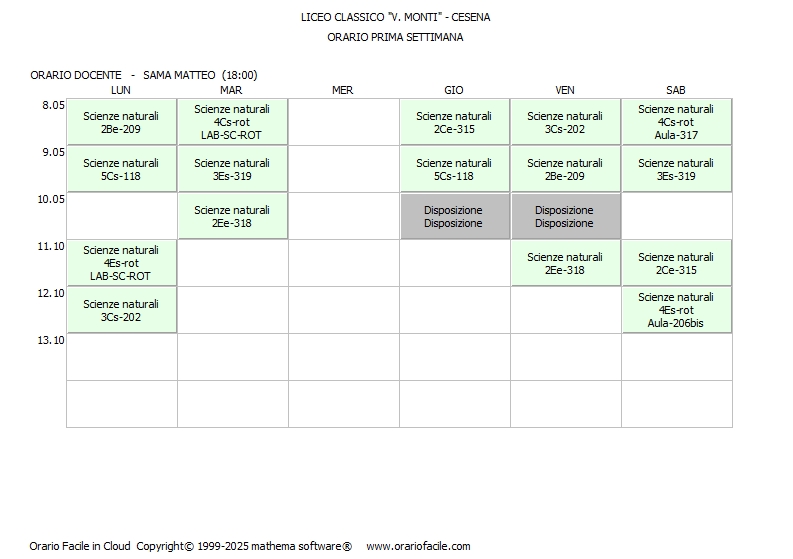 LICEO CLASSICO "V. MONTI" - CESENA
ORARIO PRIMA SETTIMANA

ORARIO DOCENTE - SAMA MATTEO (18:00)

| | LUN | MAR | MER | GIO | VEN | SAB |
|---|---|---|---|---|---|---|
| 8.05 | Scienze naturali 2Be-209 | Scienze naturali 4Cs-rot LAB-SC-ROT | | Scienze naturali 2Ce-315 | Scienze naturali 3Cs-202 | Scienze naturali 4Cs-rot Aula-317 |
| 9.05 | Scienze naturali 5Cs-118 | Scienze naturali 3Es-319 | | Scienze naturali 5Cs-118 | Scienze naturali 2Be-209 | Scienze naturali 3Es-319 |
| 10.05 | | Scienze naturali 2Ee-318 | | Disposizione Disposizione | Disposizione Disposizione | |
| 11.10 | Scienze naturali 4Es-rot LAB-SC-ROT | | | | Scienze naturali 2Ee-318 | Scienze naturali 2Ce-315 |
| 12.10 | Scienze naturali 3Cs-202 | | | | | Scienze naturali 4Es-rot Aula-206bis |
| 13.10 | | | | | | |
| | | | | | | |

Orario Facile in Cloud Copyright© 1999-2025 mathema software® www.orariofacile.com